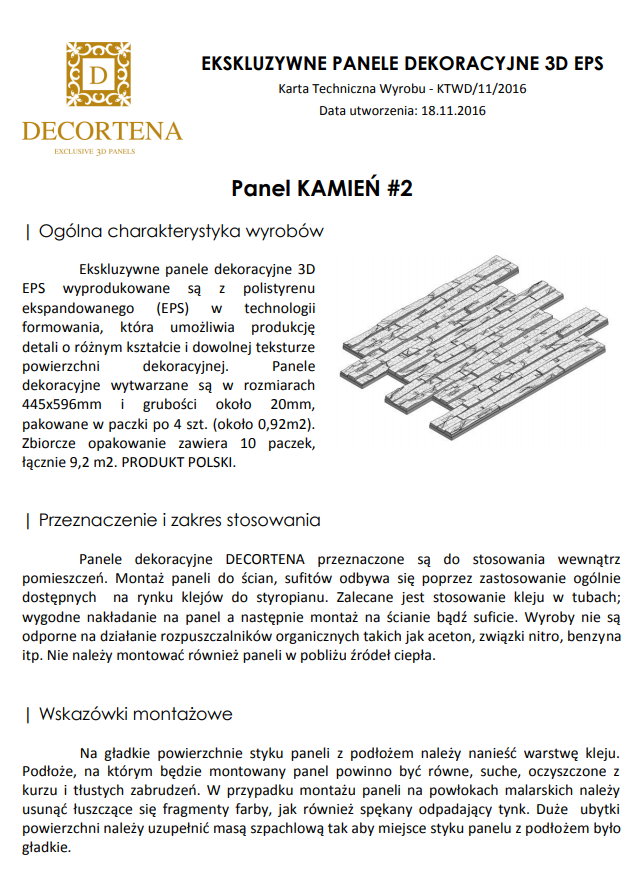 D
DECORTENA
EXCLUSIVE 3D PANELS

EKSKLUZYWNE PANELE DEKORACYJNE 3D EPS
Karta Techniczna Wyrobu - KTWD/11/2016
Data utworzenia: 18.11.2016

Panel KAMIEŃ #2

| Ogólna charakterystyka wyrobów

Ekskluzywne panele dekoracyjne 3D EPS wyprodukowane są z polistyrenu ekspandowanego (EPS) w technologii formowania, która umożliwia produkcję detali o różnym kształcie i dowolnej teksturze powierzchni dekoracyjnej. Panele dekoracyjne wytwarzane są w rozmiarach 445x596mm i grubości około 20mm, pakowane w paczki po 4 szt. (około 0,92m2). Zbiorcze opakowanie zawiera 10 paczek, łącznie 9,2 m2. PRODUKT POLSKI.

| Przeznaczenie i zakres stosowania

Panele dekoracyjne DECORTENA przeznaczone są do stosowania wewnątrz pomieszczeń. Montaż paneli do ścian, sufitów odbywa się poprzez zastosowanie ogólnie dostępnych na rynku klejów do styropianu. Zalecane jest stosowanie kleju w tubach; wygodne nakładanie na panel a następnie montaż na ścianie bądź suficie. Wyroby nie są odporne na działanie rozpuszczalników organicznych takich jak aceton, związki nitro, benzyna itp. Nie należy montować również paneli w pobliżu źródeł ciepła.

| Wskazówki montażowe

Na gładkie powierzchnie styku paneli z podłożem należy nanieść warstwę kleju. Podłoże, na którym będzie montowany panel powinno być równe, suche, oczyszczone z kurzu i tłustych zabrudzeń. W przypadku montażu paneli na powłokach malarskich należy usunąć łuszczące się fragmenty farby, jak również spękany odpadający tynk. Duże ubytki powierzchni należy uzupełnić masą szpachlową tak aby miejsce styku panelu z podłożem było gładkie.